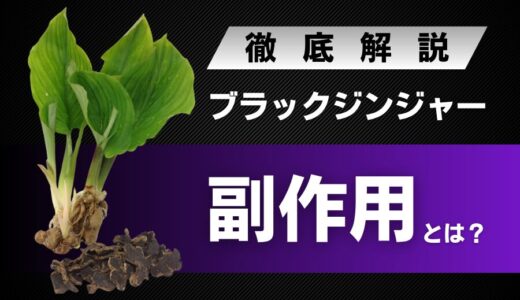 徹底解説
ブラックジンジャー
副作用とは？